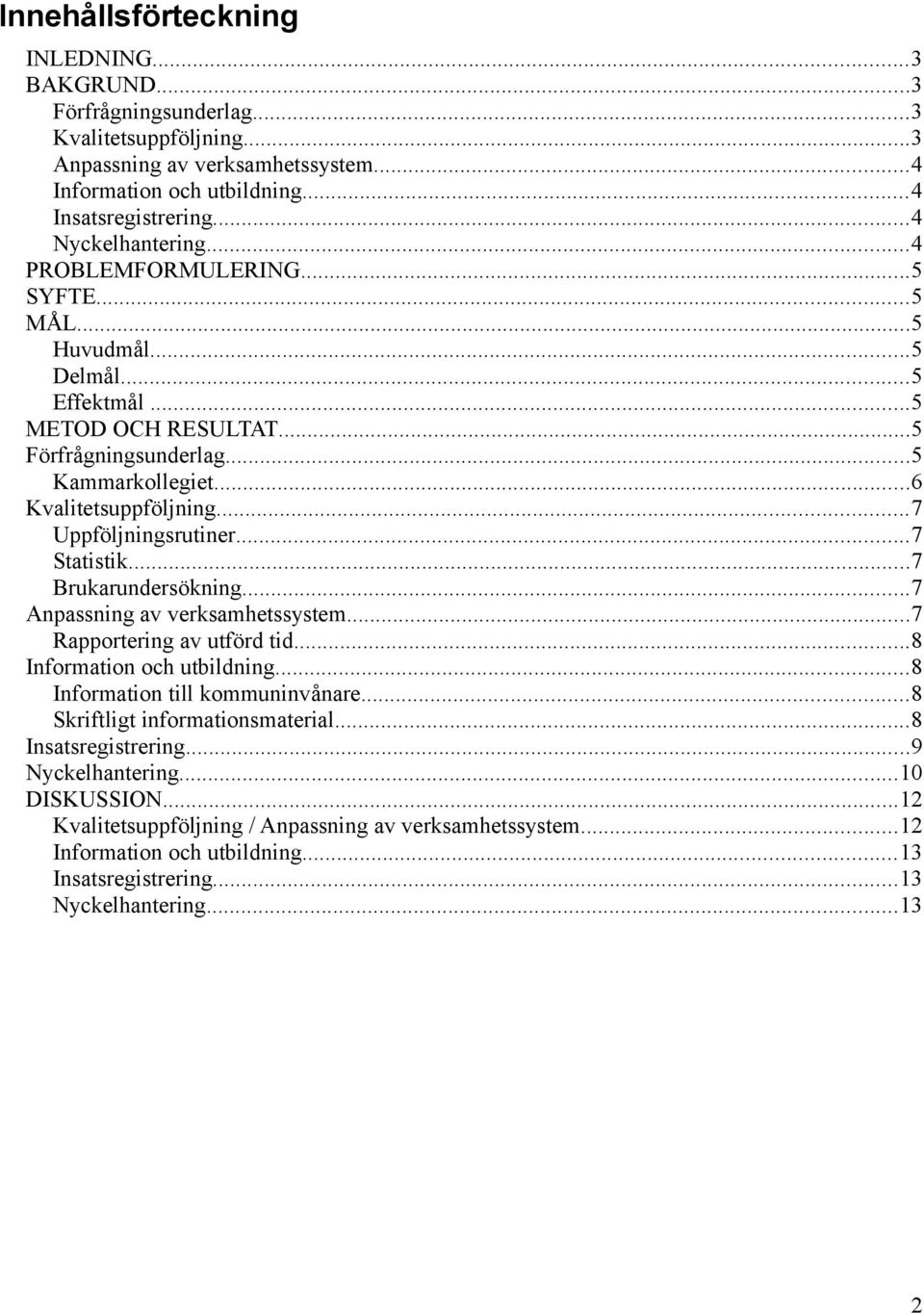 Innehållsförteckning

INLEDNING...3
BAKGRUND...3
Förfrågningsunderlag...3
Kvalitetsuppföljning...3
Anpassning av verksamhetssystem...4
Information och utbildning...4
Insatsregistrering...4
Nyckelhantering...4
PROBLEMFORMULERING...5
SYFTE...5
MÅL...5
Huvudmål...5
Delmål...5
Effektmål...5
METOD OCH RESULTAT...5
Förfrågningsunderlag...5
Kammarkollegiet...6
Kvalitetsuppföljning...7
Uppföljningsrutiner...7
Statistik...7
Brukarundersökning...7
Anpassning av verksamhetssystem...7
Rapportering av utförd tid...8
Information och utbildning...8
Information till kommuninvånare...8
Skriftligt informationsmaterial...8
Insatsregistrering...9
Nyckelhantering...10
DISKUSSION...12
Kvalitetsuppföljning / Anpassning av verksamhetssystem...12
Information och utbildning...13
Insatsregistrering...13
Nyckelhantering...13

2